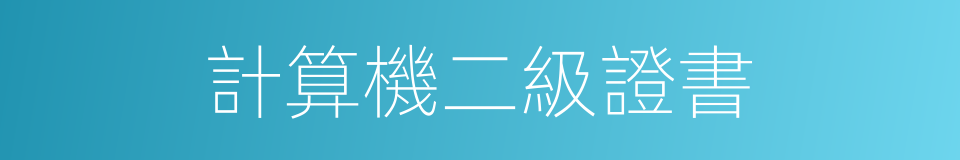 計算機二級證書